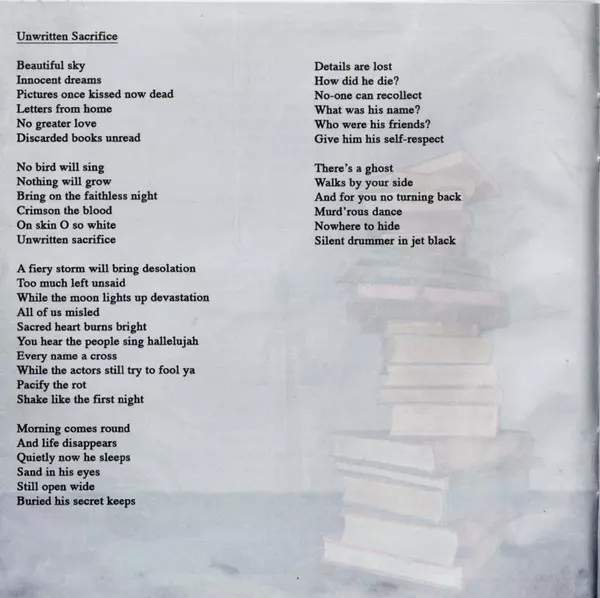 Unwritten Sacrifice

Beautiful sky
Innocent dreams
Pictures once kissed now dead
Letters from home
No greater love
Discarded books unread

No bird will sing
Nothing will grow
Bring on the faithless night
Crimson the blood
On skin O so white
Unwritten sacrifice

A fiery storm will bring desolation
Too much left unsaid
While the moon lights up devastation
All of us misled
Sacred heart burns bright
You hear the people sing hallelujah
Every name a cross
While the actors still try to fool ya
Pacify the rot
Shake like the first night

Morning comes round
And life disappears
Quietly now he sleeps
Sand in his eyes
Still open wide
Buried his secret keeps

Details are lost
How did he die?
No-one can recollect
What was his name?
Who were his friends?
Give him his self-respect

There's a ghost
Walks by your side
And for you no turning back
Murd'rous dance
Nowhere to hide
Silent drummer in jet black